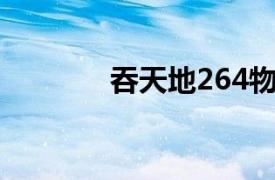 吞天地264物